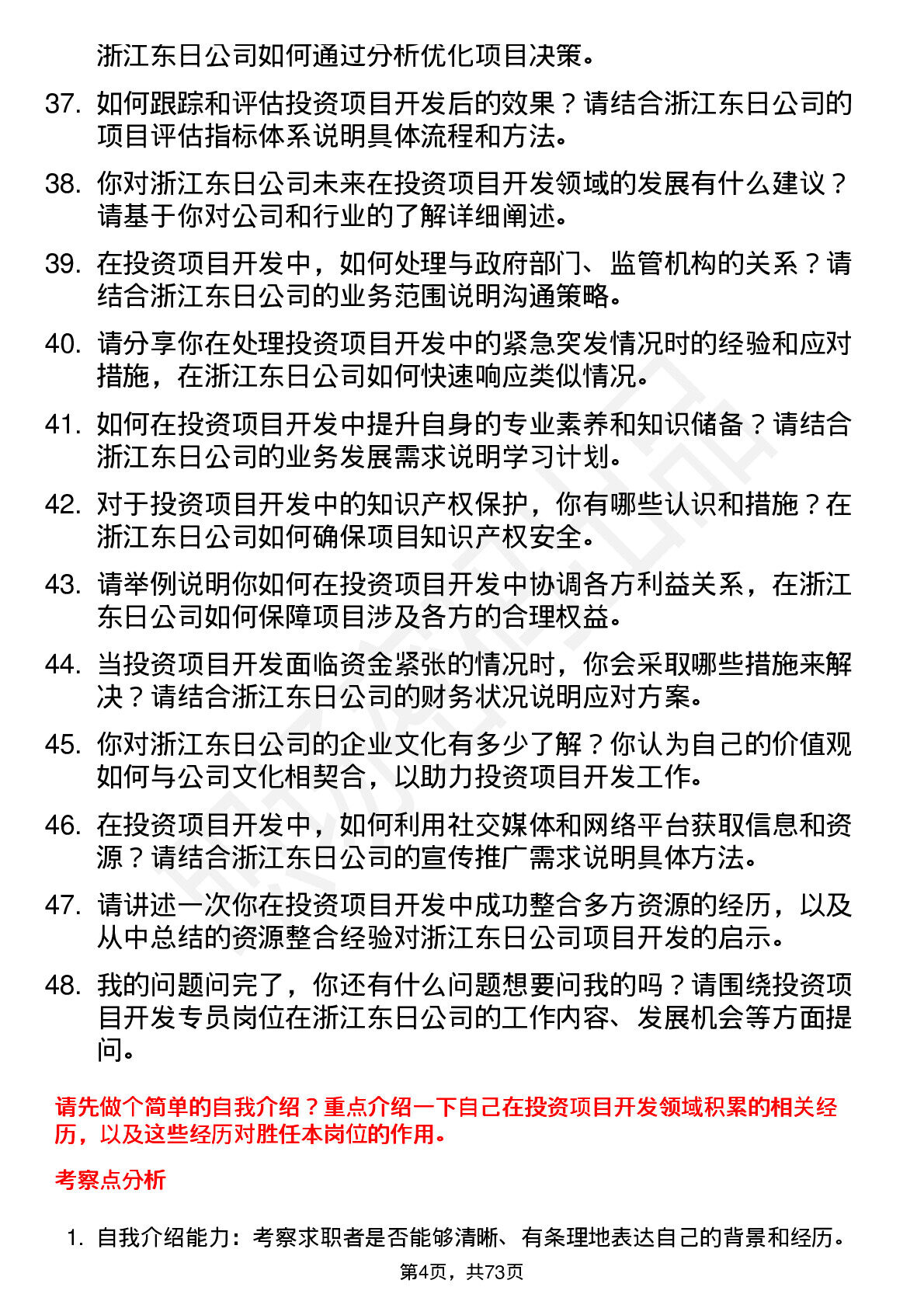 浙江东日公司如何通过分析优化项目决策。

37. 如何跟踪和评估投资项目开发后的效果？请结合浙江东日公司的项目评估指标体系说明具体流程和方法。

38. 你对浙江东日公司未来在投资项目开发领域的发展有什么建议？请基于你对公司和行业的了解详细阐述。

39. 在投资项目开发中，如何处理与政府部门、监管机构的关系？请结合浙江东日公司的业务范围说明沟通策略。

40. 请分享你在处理投资项目开发中的紧急突发情况时的经验和应对措施，在浙江东日公司如何快速响应类似情况。

41. 如何在投资项目开发中提升自身的专业素养和知识储备？请结合浙江东日公司的业务发展需求说明学习计划。

42. 对于投资项目开发中的知识产权保护，你有哪些认识和措施？在浙江东日公司如何确保项目知识产权安全。

43. 请举例说明你如何在投资项目开发中协调各方利益关系，在浙江东日公司如何保障项目涉及各方的合理权益。

44. 当投资项目开发面临资金紧张的情况时，你会采取哪些措施来解决？请结合浙江东日公司的财务状况说明应对方案。

45. 你对浙江东日公司的企业文化有多少了解？你认为自己的价值观如何与公司文化相契合，以助力投资项目开发工作。

46. 在投资项目开发中，如何利用社交媒体和网络平台获取信息和资源？请结合浙江东日公司的宣传推广需求说明具体方法。

47. 请讲述一次你在投资项目开发中成功整合多方资源的经历，以及从中总结的资源整合经验对浙江东日公司项目开发的启示。

48. 我的问题问完了，你还有什么问题想要问我的吗？请围绕投资项目开发专员岗位在浙江东日公司的工作内容、发展机会等方面提问。

请先做个简单的自我介绍？重点介绍一下自己在投资项目开发领域积累的相关经历，以及这些经历对胜任本岗位的作用。

考察点分析

1. 自我介绍能力：考察求职者是否能够清晰、有条理地表达自己的背景和经历。

第4页，共73页